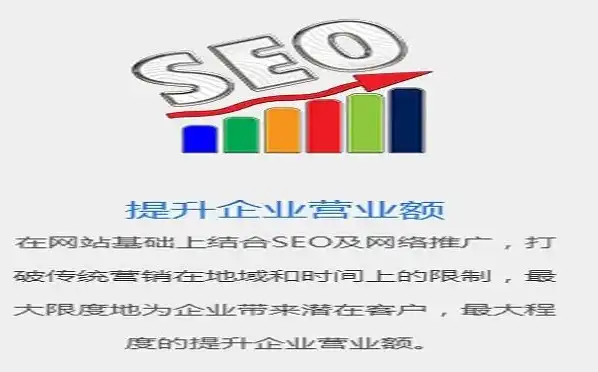 SEO

提升企业营业额

在网站基础上结合SEO及网络推广，打破传统营销在地域和时间上的限制，最大限度地为企业带来潜在客户，最大程度的提升企业营业额。